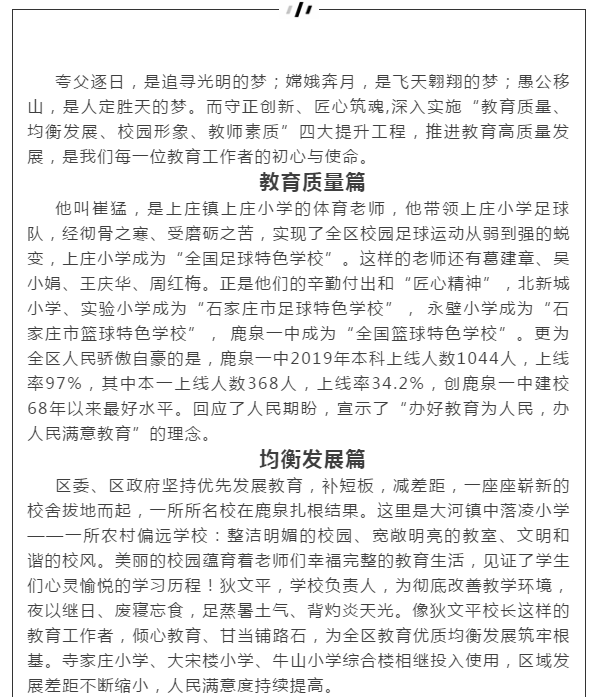 夸父逐日，是追寻光明的梦；嫦娥奔月，是飞天翱翔的梦；愚公移山，是人定胜天的梦。而守正创新、匠心筑魂,深入实施“教育质量、均衡发展、校园形象、教师素质”四大提升工程，推进教育高质量发展，是我们每一位教育工作者的初心与使命。

教育质量篇

他叫崔猛，是上庄镇上庄小学的体育老师，他带领上庄小学足球队，经彻骨之寒、受磨砺之苦，实现了全区校园足球运动从弱到强的蜕变，上庄小学成为“全国足球特色学校”。这样的老师还有葛建章、吴小娟、王庆华、周红梅。正是他们的辛勤付出和“匠心精神”，北新城小学、实验小学成为“石家庄市足球特色学校”，永壁小学成为“石家庄市篮球特色学校”，鹿泉一中成为“全国篮球特色学校”。更为全区人民骄傲自豪的是，鹿泉一中2019年本科上线人数1044人，上线率97%，其中本一上线人数368人，上线率34.2%，创鹿泉一中建校68年以来最好水平。回应了人民期盼，宣示了“办好教育为人民，办人民满意教育”的理念。

均衡发展篇

区委、区政府坚持优先发展教育，补短板，减差距，一座座崭新的校舍拔地而起，一所所名校在鹿泉扎根结果。这里是大河镇中落凌小学——一所农村偏远学校：整洁明媚的校园、宽敞明亮的教室、文明和谐的校风。美丽的校园蕴育着老师们幸福完整的教育生活，见证了学生们心灵愉悦的学习历程！狄文平，学校负责人，为彻底改善教学环境，夜以继日、废寝忘食，足蒸暑土气、背灼炎天光。像狄文平校长这样的教育工作者，倾心教育、甘当铺路石，为全区教育优质均衡发展筑牢根基。寺家庄小学、大宋楼小学、牛山小学综合楼相继投入使用，区域发展差距不断缩小，人民满意度持续提高。